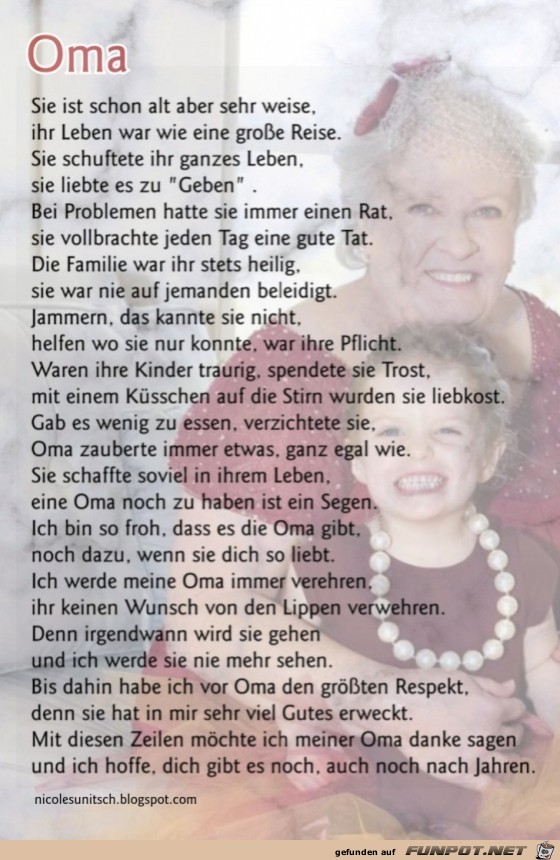 Oma

Sie ist schon alt aber sehr weise,
ihr Leben war wie eine große Reise.
Sie schuftete ihr ganzes Leben,
sie liebte es zu "Geben" .
Bei Problemen hatte sie immer einen Rat,
sie vollbrachte jeden Tag eine gute Tat.
Die Familie war ihr stets heilig,
sie war nie auf jemanden beleidigt.
Jammern, das kannte sie nicht,
helfen wo sie nur konnte, war ihre Pflicht.
Waren ihre Kinder traurig, spendete sie Trost,
mit einem Küsschen auf die Stirn wurden sie liebkost.
Gab es wenig zu essen, verzichtete sie,
Oma zauberte immer etwas, ganz egal wie.
Sie schaffte soviel in ihrem Leben,
eine Oma noch zu haben ist ein Segen.
Ich bin so froh, dass es die Oma gibt,
noch dazu, wenn sie dich so liebt.
Ich werde meine Oma immer verehren,
ihr keinen Wunsch von den Lippen verwehren.
Denn irgendwann wird sie gehen
und ich werde sie nie mehr sehen.
Bis dahin habe ich vor Oma den größten Respekt,
denn sie hat in mir sehr viel Gutes erweckt.
Mit diesen Zeilen möchte ich meiner Oma danke sagen
und ich hoffe, dich gibt es noch, auch noch nach Jahren.

nicolesunitsch.blogspot.com

gefunden auf FUNPOT.NET